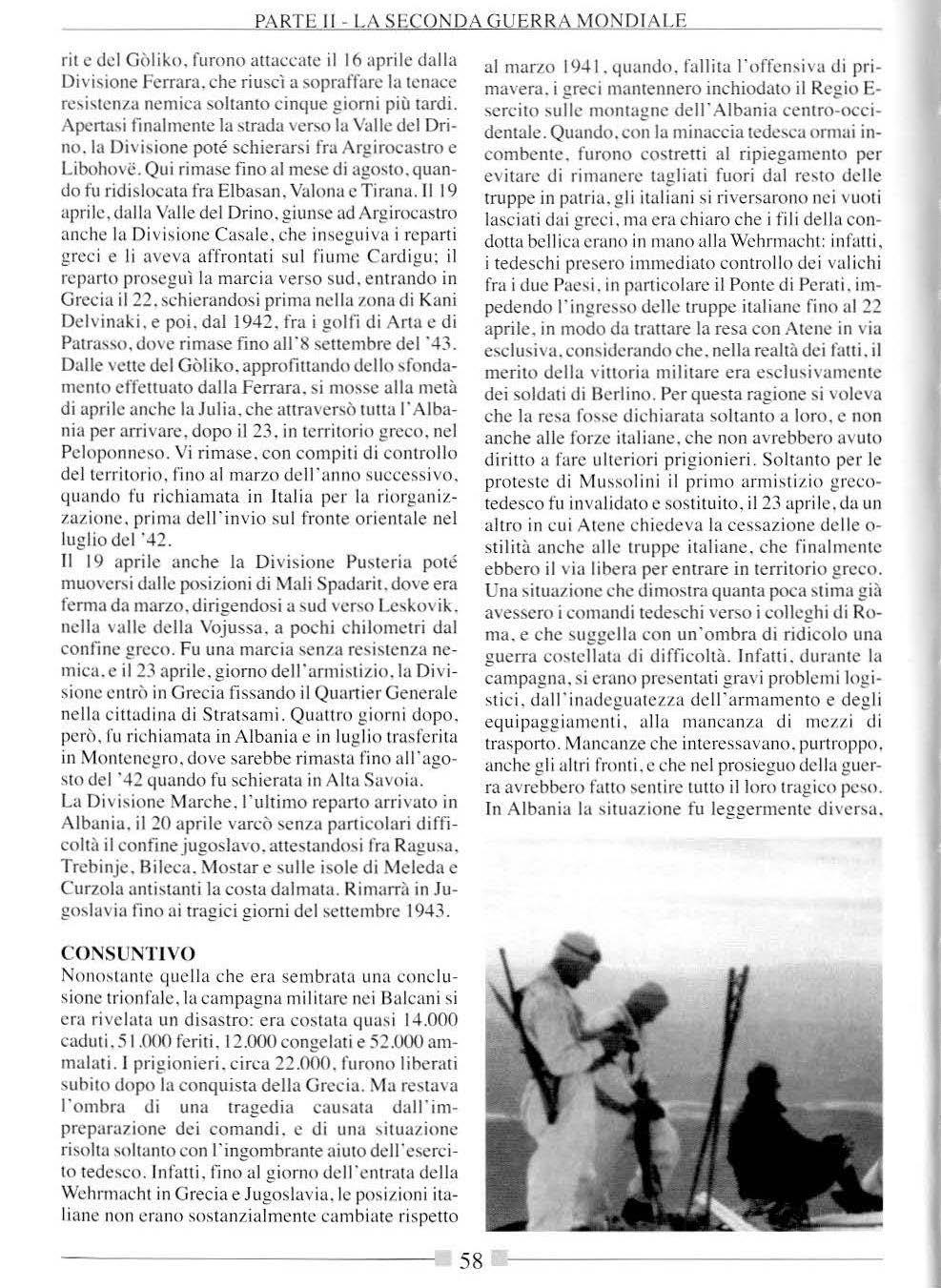 PARTE II - LA SECONDA GUERRA MONDIALE

rit e del Gòliko, furono attaccate il 16 aprile dalla Divisione Ferrara, che riuscì a sopraffare la tenace resistenza nemica soltanto cinque giorni più tardi. Apertasi finalmente la strada verso la Valle del Drino, la Divisione poté schierarsi fra Argirocastro e Libohovë. Qui rimase fino al mese di agosto, quando fu ridislocata fra Elbasan, Valona e Tirana. Il 19 aprile, dalla Valle del Drino, giunse ad Argirocastro anche la Divisione Casale, che inseguiva i reparti greci e li aveva affrontati sul fiume Cardigu; il reparto proseguì la marcia verso sud, entrando in Grecia il 22, schierandosi prima nella zona di Kani Delvinaki, e poi, dal 1942, fra i golfi di Arta e di Patrasso, dove rimase fino all'8 settembre del '43. Dalle vette del Gòliko, approfittando dello sfondamento effettuato dalla Ferrara, si mosse alla metà di aprile anche la Julia, che attraversò tutta l'Albania per arrivare, dopo il 23, in territorio greco, nel Peloponneso. Vi rimase, con compiti di controllo del territorio, fino al marzo dell'anno successivo, quando fu richiamata in Italia per la riorganizzazione, prima dell'invio sul fronte orientale nel luglio del '42.
Il 19 aprile anche la Divisione Pusteria poté muoversi dalle posizioni di Mali Spadarit, dove era ferma da marzo, dirigendosi a sud verso Leskovik, nella valle della Vojussa, a pochi chilometri dal confine greco. Fu una marcia senza resistenza nemica, e il 23 aprile, giorno dell'armistizio, la Divisione entrò in Grecia fissando il Quartier Generale nella cittadina di Stratsami. Quattro giorni dopo, però, fu richiamata in Albania e in luglio trasferita in Montenegro, dove sarebbe rimasta fino all'agosto del '42 quando fu schierata in Alta Savoia.
La Divisione Marche, l'ultimo reparto arrivato in Albania, il 20 aprile varcò senza particolari difficoltà il confine jugoslavo, attestandosi fra Ragusa, Trebinje, Bileca, Mostar e sulle isole di Meleda e Curzola antistanti la costa dalmata. Rimarrà in Jugoslavia fino ai tragici giorni del settembre 1943.

CONSUNTIVO
Nonostante quella che era sembrata una conclusione trionfale, la campagna militare nei Balcani si era rivelata un disastro: era costata quasi 14.000 caduti, 51.000 feriti, 12.000 congelati e 52.000 ammalati. I prigionieri, circa 22.000, furono liberati subito dopo la conquista della Grecia. Ma restava l'ombra di una tragedia causata dall'impreparazione dei comandi, e di una situazione risolta soltanto con l'ingombrante aiuto dell'esercito tedesco. Infatti, fino al giorno dell'entrata della Wehrmacht in Grecia e Jugoslavia, le posizioni italiane non erano sostanzialmente cambiate rispetto al marzo 1941, quando, fallita l'offensiva di primavera, i greci mantennero inchiodato il Regio Esercito sulle montagne dell'Albania centro-occidentale. Quando, con la minaccia tedesca ormai incombente, furono costretti al ripiegamento per evitare di rimanere tagliati fuori dal resto delle truppe in patria, gli italiani si riversarono nei vuoti lasciati dai greci, ma era chiaro che i fili della condotta bellica erano in mano alla Wehrmacht: infatti, i tedeschi presero immediato controllo dei valichi fra i due Paesi, in particolare il Ponte di Perati, impedendo l'ingresso delle truppe italiane fino al 22 aprile, in modo da trattare la resa con Atene in via esclusiva, considerando che, nella realtà dei fatti, il merito della vittoria militare era esclusivamente dei soldati di Berlino. Per questa ragione si voleva che la resa fosse dichiarata soltanto a loro, e non anche alle forze italiane, che non avrebbero avuto diritto a fare ulteriori prigionieri. Soltanto per le proteste di Mussolini il primo armistizio greco-tedesco fu invalidato e sostituito, il 23 aprile, da un altro in cui Atene chiedeva la cessazione delle ostilità anche alle truppe italiane, che finalmente ebbero il via libera per entrare in territorio greco. Una situazione che dimostra quanta poca stima già avessero i comandi tedeschi verso i colleghi di Roma, e che suggella con un'ombra di ridicolo una guerra costellata di difficoltà. Infatti, durante la campagna, si erano presentati gravi problemi logistici, dall'inadeguatezza dell'armamento e degli equipaggiamenti, alla mancanza di mezzi di trasporto. Mancanze che interessavano, purtroppo, anche gli altri fronti, e che nel prosieguo della guerra avrebbero fatto sentire tutto il loro tragico peso. In Albania la situazione fu leggermente diversa,

58